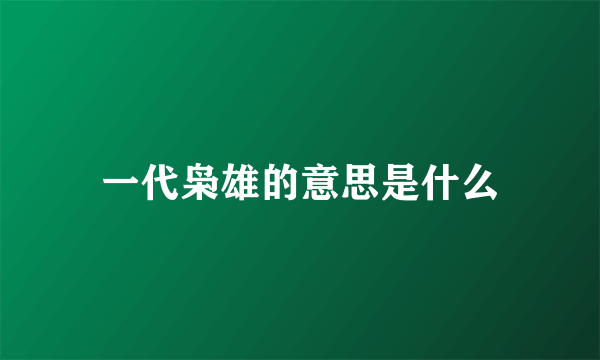 一代枭雄的意思是什么